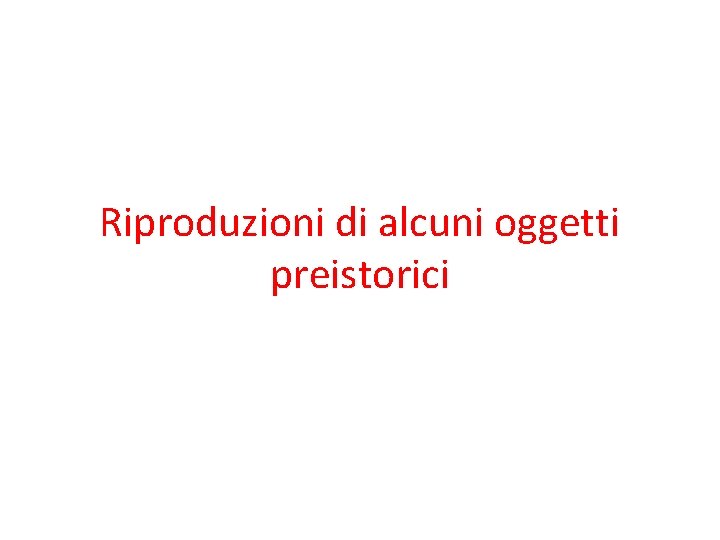 Riproduzioni di alcuni oggetti preistorici